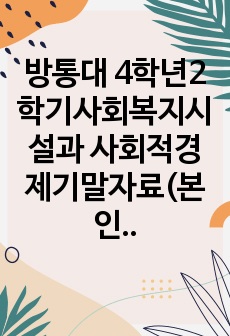 방통대 4학년2학기사회복지시설과 사회적경제기말자료(본인..